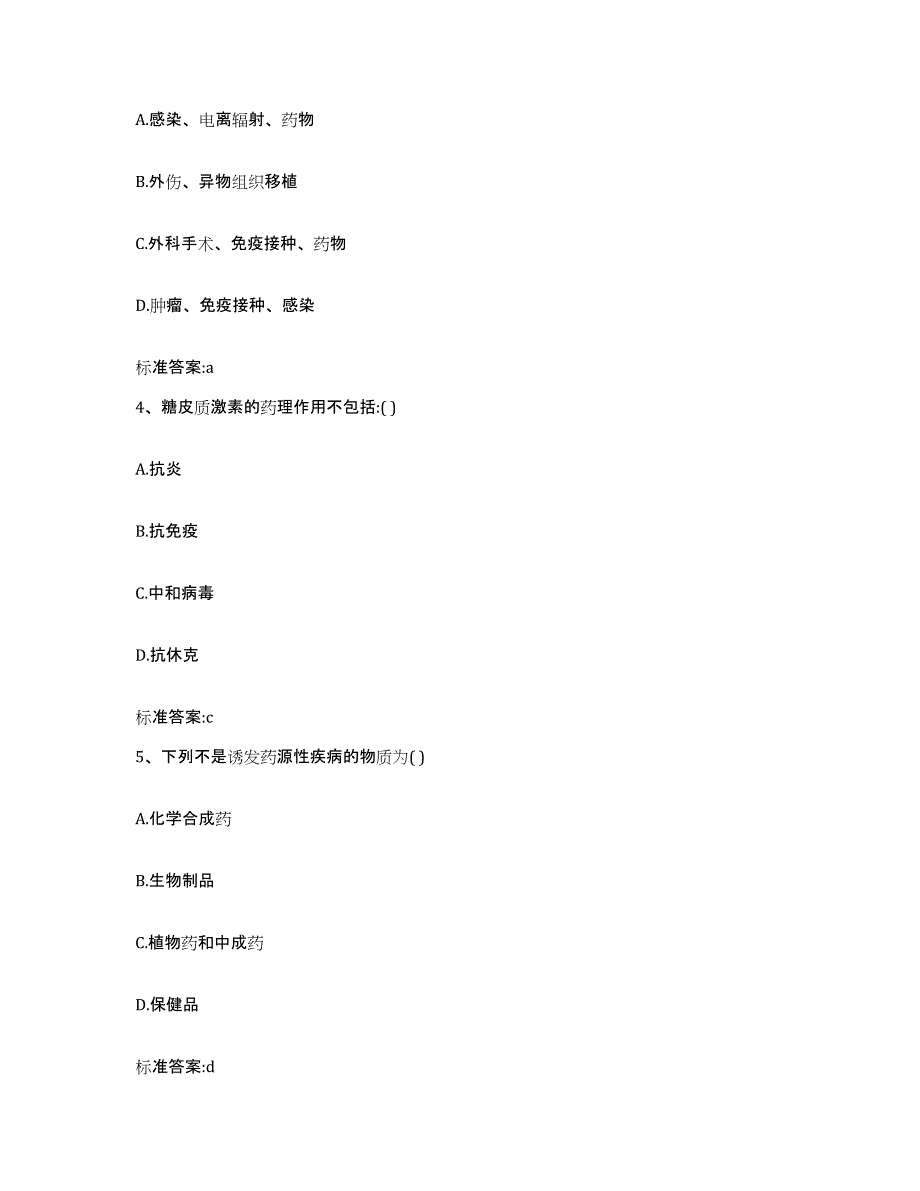 A.感染、电离辐射、药物

B.外伤、异物组织移植

C.外科手术、免疫接种、药物

D.肿瘤、免疫接种、感染

标准答案:a

4、糖皮质激素的药理作用不包括:( )

A.抗炎

B.抗免疫

C.中和病毒

D.抗休克

标准答案:c

5、下列不是诱发药源性疾病的物质为( )

A.化学合成药

B.生物制品

C.植物药和中成药

D.保健品

标准答案:d